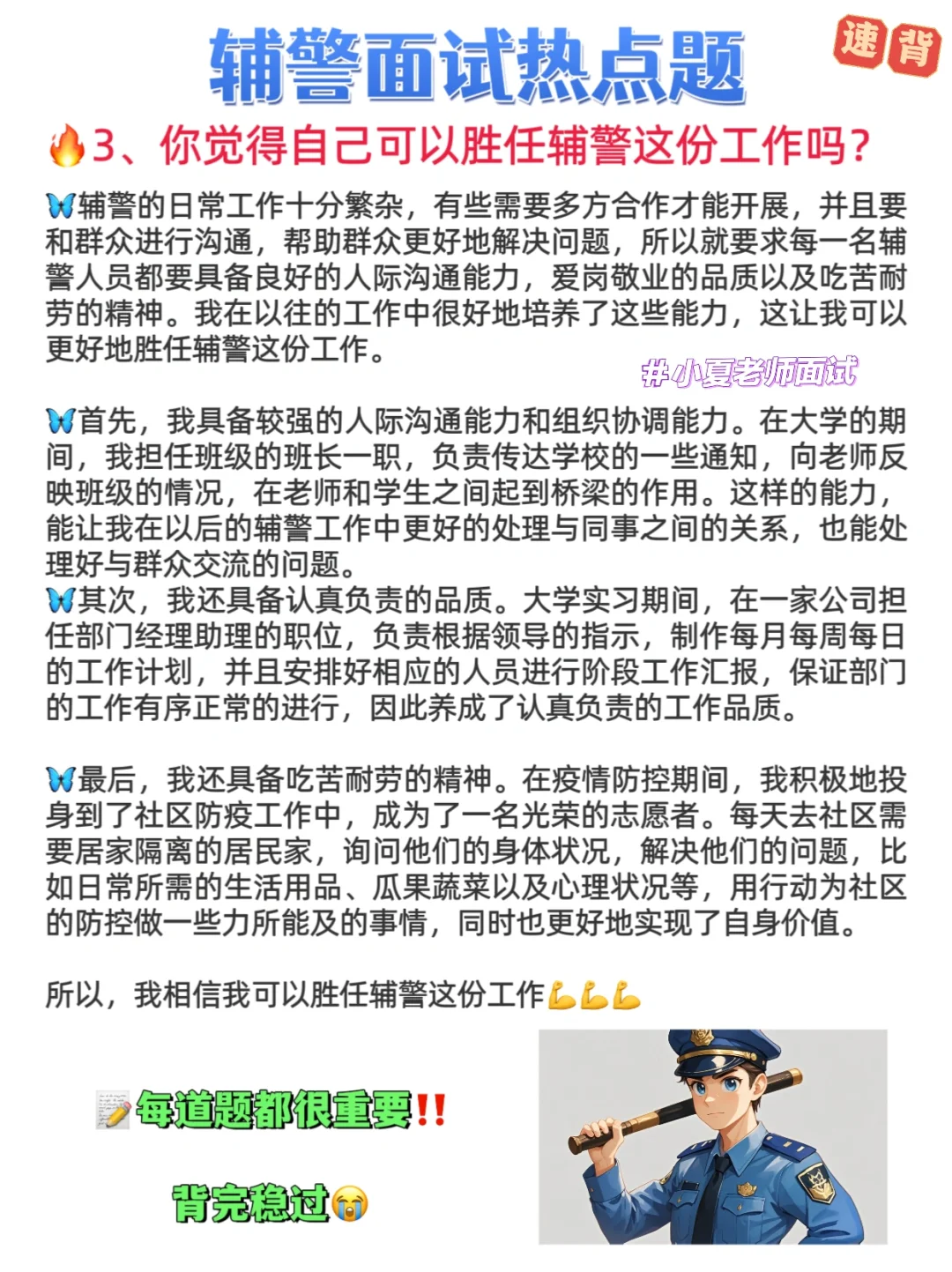 辅警面试热点题

速背

🔥3、你觉得自己可以胜任辅警这份工作吗？

🦋辅警的日常工作十分繁杂，有些需要多方合作才能开展，并且要和群众进行沟通，帮助群众更好地解决问题，所以就要求每一名辅警人员都要具备良好的人际沟通能力，爱岗敬业的品质以及吃苦耐劳的精神。我在以往的工作中很好地培养了这些能力，这让我可以更好地胜任辅警这份工作。

#小夏老师面试

🦋首先，我具备较强的人际沟通能力和组织协调能力。在大学的期间，我担任班级的班长一职，负责传达学校的一些通知，向老师反映班级的情况，在老师和学生之间起到桥梁的作用。这样的能力，能让我在以后的辅警工作中更好的处理与同事之间的关系，也能处理好与群众交流的问题。
🦋其次，我还具备认真负责的品质。大学实习期间，在一家公司担任部门经理助理的职位，负责根据领导的指示，制作每月每周每日的工作计划，并且安排好相应的人员进行阶段工作汇报，保证部门的工作有序正常的进行，因此养成了认真负责的工作品质。

🦋最后，我还具备吃苦耐劳的精神。在疫情防控期间，我积极地投身到了社区防疫工作中，成为了一名光荣的志愿者。每天去社区需要居家隔离的居民家，询问他们的身体状况，解决他们的问题，比如日常所需的生活用品、瓜果蔬菜以及心理状况等，用行动为社区的防控做一些力所能及的事情，同时也更好地实现了自身价值。

所以，我相信我可以胜任辅警这份工作💪💪💪

📝每道题都很重要‼️

背完稳过😭